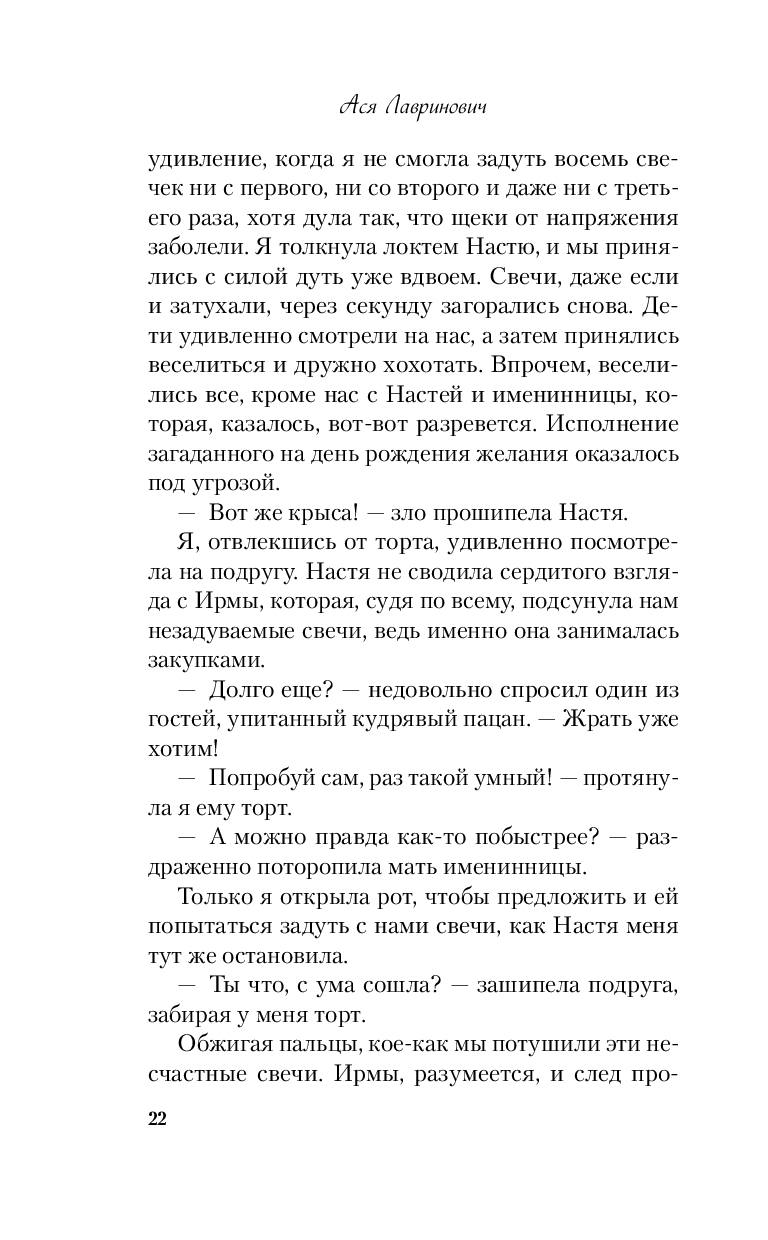 Ася Лавринович

удивление, когда я не смогла задуть восемь свечек ни с первого, ни со второго и даже ни с третьего раза, хотя дула так, что щеки от напряжения заболели. Я толкнула локтем Настю, и мы принялись с силой дуть уже вдвоем. Свечи, даже если и затухали, через секунду загорались снова. Дети удивленно смотрели на нас, а затем принялись веселиться и дружно хохотать. Впрочем, веселились все, кроме нас с Настей и именинницы, которая, казалось, вот-вот разревется. Исполнение загаданного на день рождения желания оказалось под угрозой.

— Вот же крыса! — зло прошипела Настя.

Я, отвлекшись от торта, удивленно посмотрела на подругу. Настя не сводила сердитого взгляда с Ирмы, которая, судя по всему, подсунула нам незадуваемые свечи, ведь именно она занималась закупками.

— Долго еще? — недовольно спросил один из гостей, упитанный кудрявый пацан. — Жрать уже хотим!

— Попробуй сам, раз такой умный! — протянула я ему торт.

— А можно правда как-то побыстрее? — раздраженно поторопила мать именинницы.

Только я открыла рот, чтобы предложить и ей попытаться задуть с нами свечи, как Настя меня тут же остановила.

— Ты что, с ума сошла? — зашипела подруга, забирая у меня торт.

Обжигая пальцы, кое-как мы потушили эти несчастные свечи. Ирмы, разумеется, и след про-

22